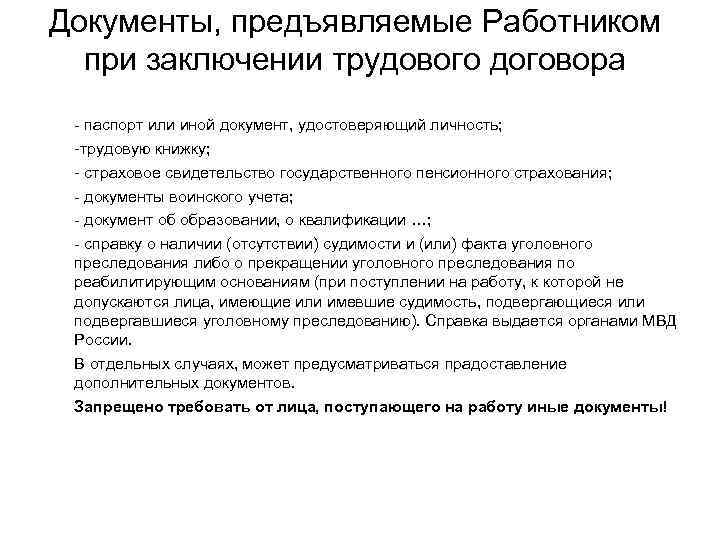 Документы, предъявляемые Работником при заключении трудового договора

- паспорт или иной документ, удостоверяющий личность;

-трудовую книжку;

- страховое свидетельство государственного пенсионного страхования;

- документы воинского учета;

- документ об образовании, о квалификации …;

- справку о наличии (отсутствии) судимости и (или) факта уголовного преследования либо о прекращении уголовного преследования по реабилитирующим основаниям (при поступлении на работу, к которой не допускаются лица, имеющие или имевшие судимость, подвергающиеся или подвергавшиеся уголовному преследованию). Справка выдается органами МВД России.

В отдельных случаях, может предусматриваться прадоставление дополнительных документов.

Запрещено требовать от лица, поступающего на работу иные документы!